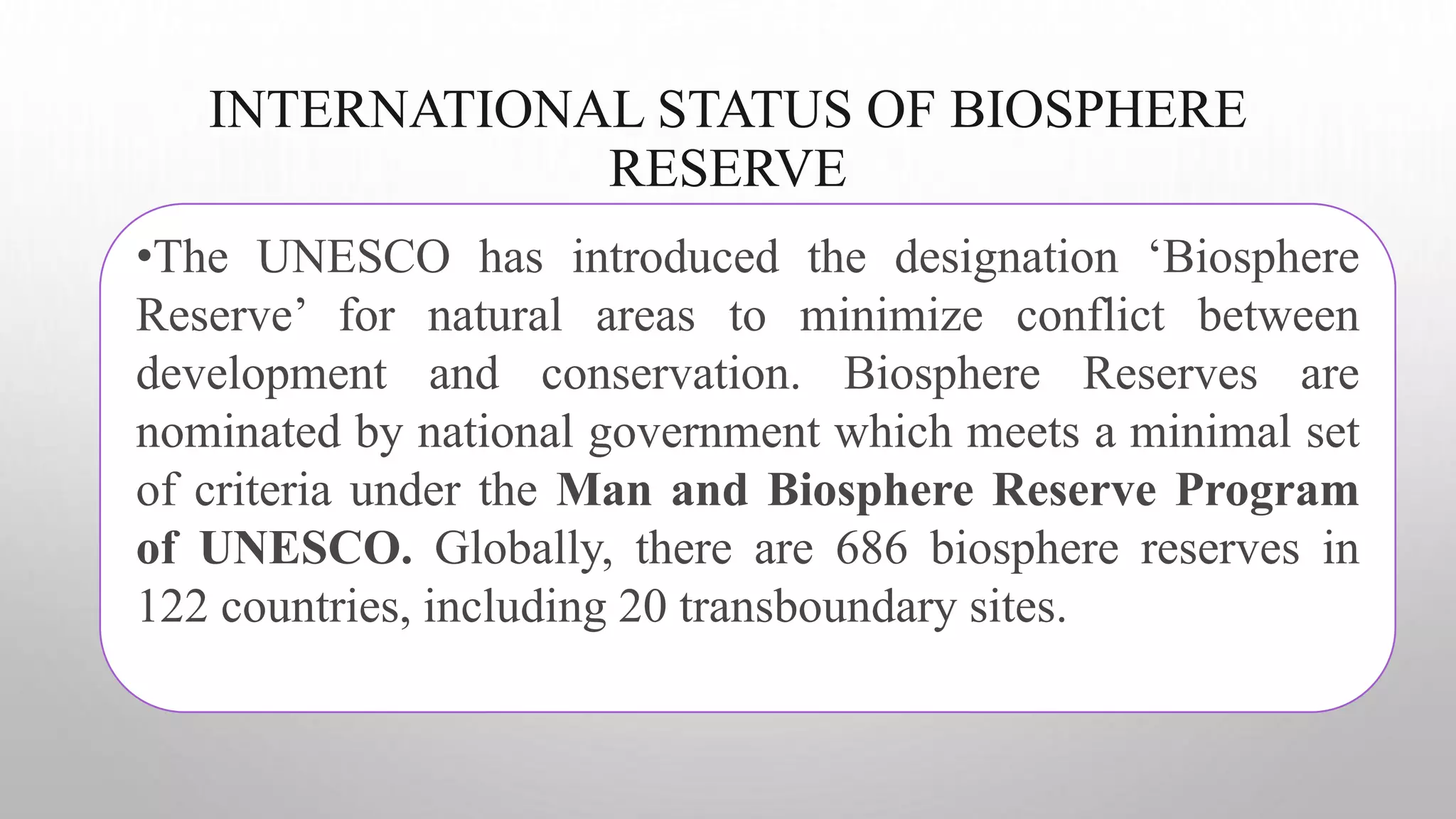 INTERNATIONAL STATUS OF BIOSPHERE RESERVE

•The UNESCO has introduced the designation ‘Biosphere Reserve’ for natural areas to minimize conflict between development and conservation. Biosphere Reserves are nominated by national government which meets a minimal set of criteria under the Man and Biosphere Reserve Program of UNESCO. Globally, there are 686 biosphere reserves in 122 countries, including 20 transboundary sites.